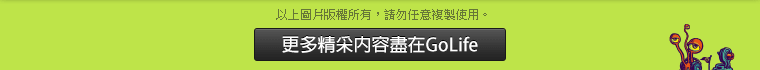 以上圖片版權所有，請勿任意複製使用。

更多精采內容盡在GoLife